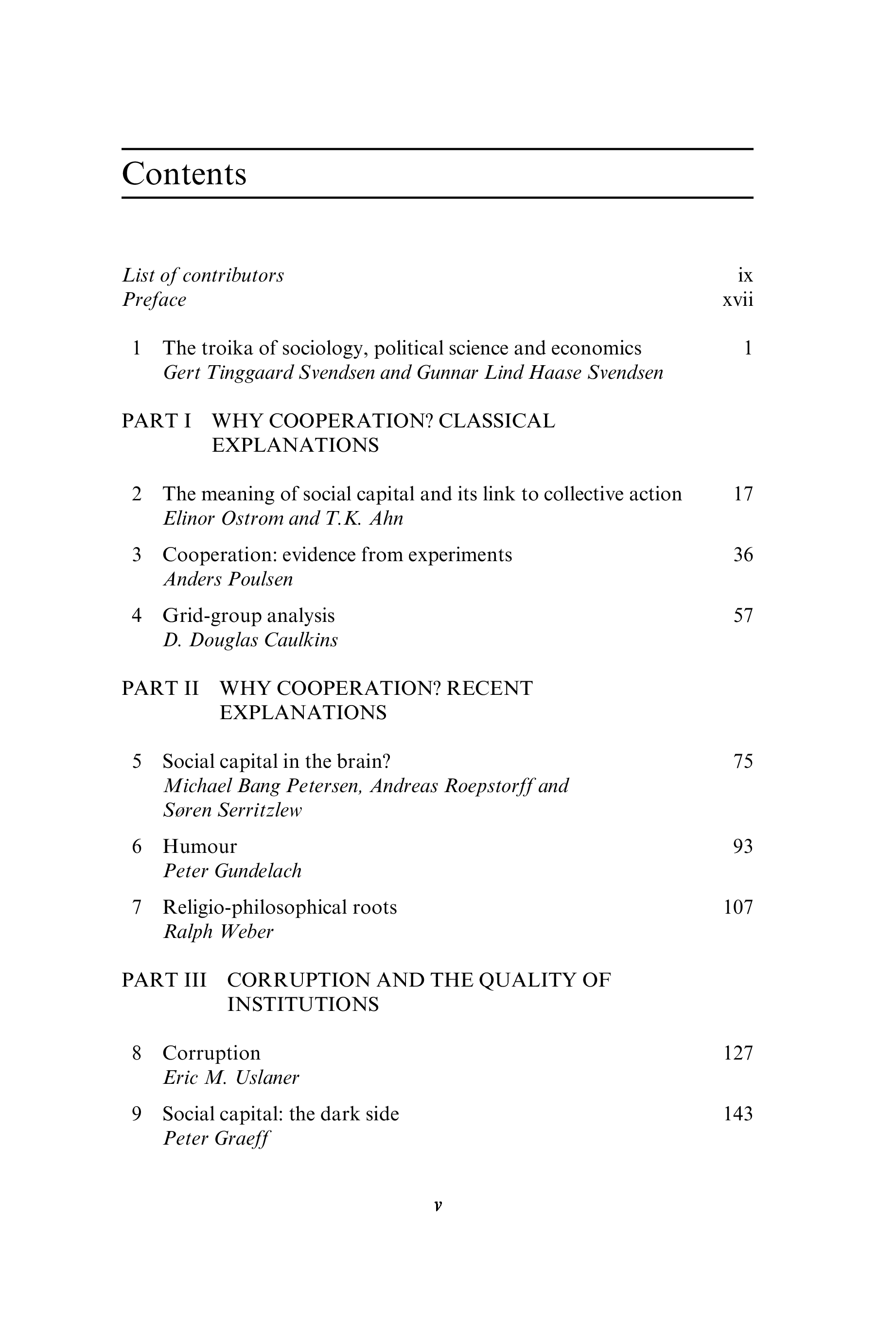 Contents

List of contributors ix
Preface xvii

1 The troika of sociology, political science and economics 1
Gert Tinggaard Svendsen and Gunnar Lind Haase Svendsen

PART I WHY COOPERATION? CLASSICAL EXPLANATIONS

2 The meaning of social capital and its link to collective action 17
Elinor Ostrom and T.K. Ahn

3 Cooperation: evidence from experiments 36
Anders Poulsen

4 Grid-group analysis 57
D. Douglas Caulkins

PART II WHY COOPERATION? RECENT EXPLANATIONS

5 Social capital in the brain? 75
Michael Bang Petersen, Andreas Roepstorff and Søren Serritzlew

6 Humour 93
Peter Gundelach

7 Religio-philosophical roots 107
Ralph Weber

PART III CORRUPTION AND THE QUALITY OF INSTITUTIONS

8 Corruption 127
Eric M. Uslaner

9 Social capital: the dark side 143
Peter Graeff

v